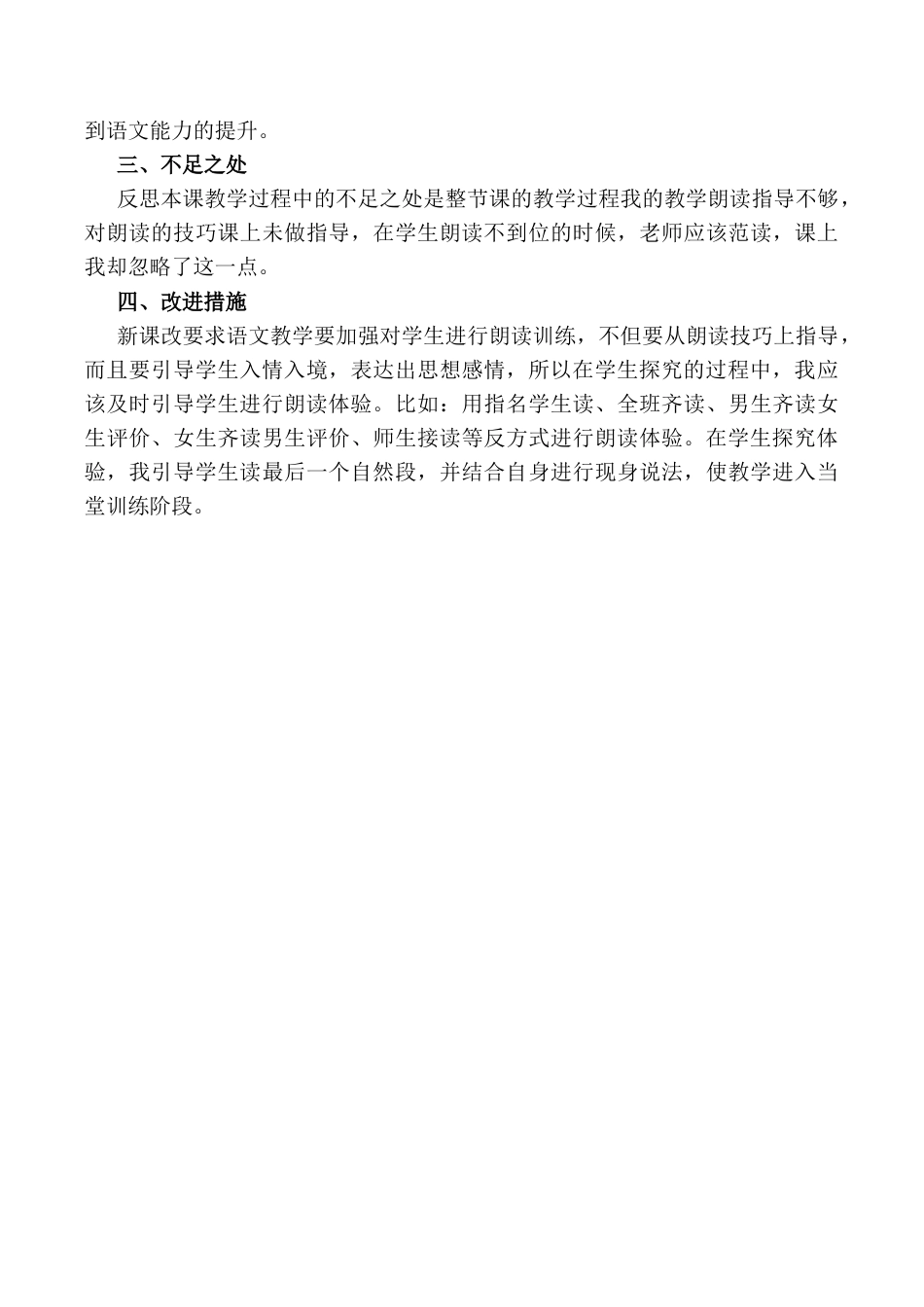 到语文能力的提升。

三、不足之处

反思本课教学过程中的不足之处是整节课的教学过程我的教学朗读指导不够，对朗读的技巧课上未做指导，在学生朗读不到位的时候，老师应该范读，课上我却忽略了这一点。

四、改进措施

新课改要求语文教学要加强对学生进行朗读训练，不但要从朗读技巧上指导，而且要引导学生入情入境，表达出思想感情，所以在学生探究的过程中，我应该及时引导学生进行朗读体验。比如：用指名学生读、全班齐读、男生齐读女生评价、女生齐读男生评价、师生接读等反方式进行朗读体验。在学生探究体验，我引导学生读最后一个自然段，并结合自身进行现身说法，使教学进入当堂训练阶段。